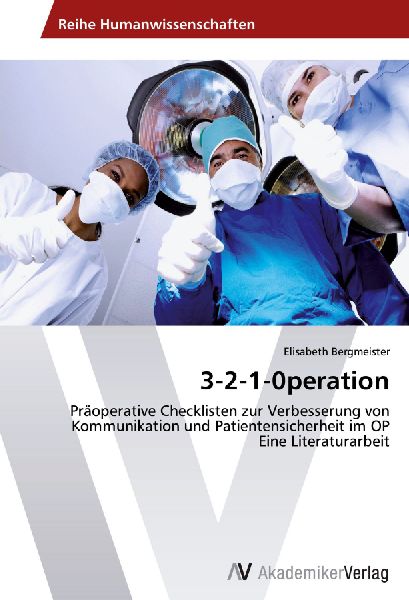 Reihe Humanwissenschaften

Elisabeth Bergmeister

3-2-1-0peration

Präoperative Checklisten zur Verbesserung von Kommunikation und Patientensicherheit im OP
Eine Literaturarbeit

AV AkademikerVerlag